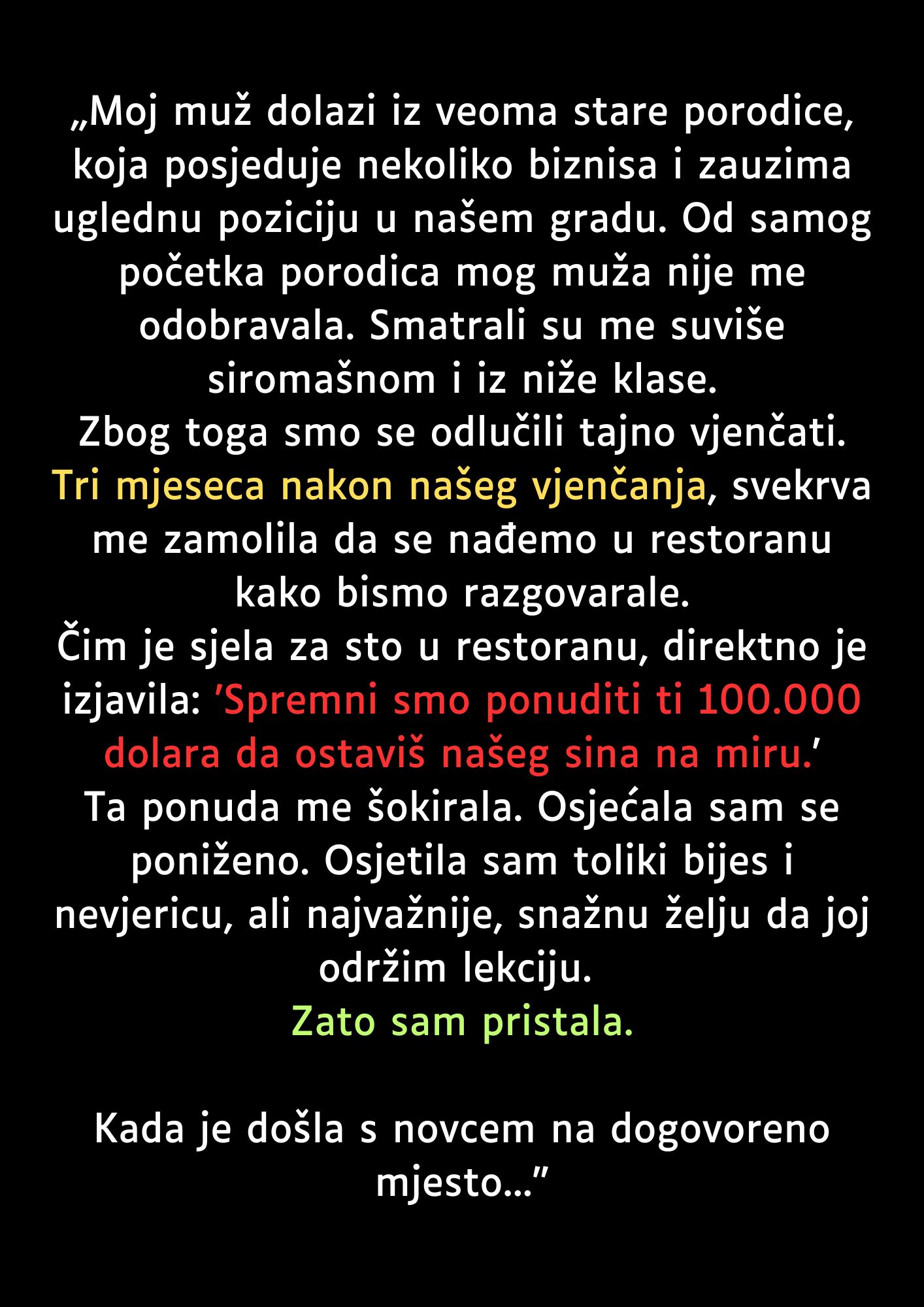 „Moj muž dolazi iz veoma stare porodice, koja posjeduje nekoliko biznisa i zauzima uglednu poziciju u našem gradu. Od samog početka porodica mog muža nije me odobravala. Smatrali su me suviše siromašnom i iz niže klase.

Zbog toga smo se odlučili tajno vjenčati.

Tri mjeseca nakon našeg vjenčanja, svekrva me zamolila da se nađemo u restoranu kako bismo razgovarale.

Čim je sjela za sto u restoranu, direktno je izjavila: 'Spremni smo ponuditi ti 100.000 dolara da ostaviš našeg sina na miru.'

Ta ponuda me šokirala. Osjećala sam se poniženo. Osjetila sam toliki bijes i nevjericu, ali najvažnije, snažnu želju da joj održim lekciju.

Zato sam pristala.

Kada je došla s novcem na dogovoreno mjesto..."